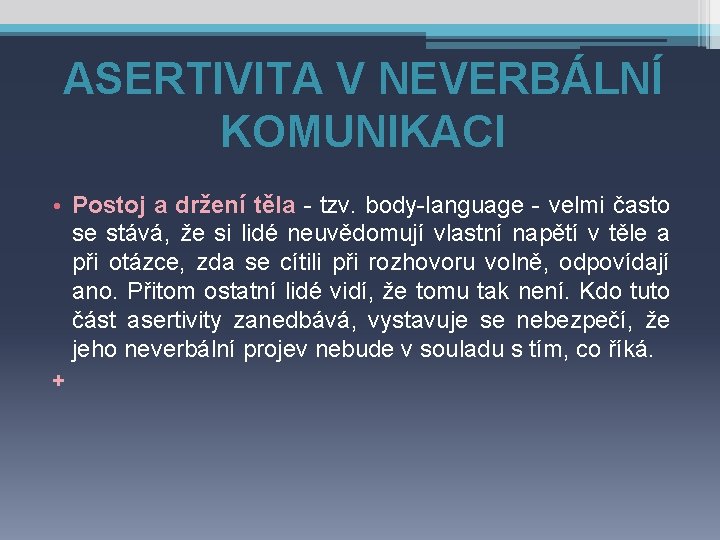 ASERTIVITA V NEVERBÁLNÍ KOMUNIKACI

• Postoj a držení těla - tzv. body-language - velmi často se stává, že si lidé neuvědomují vlastní napětí v těle a při otázce, zda se cítili při rozhovoru volně, odpovídají ano. Přitom ostatní lidé vidí, že tomu tak není. Kdo tuto část asertivity zanedbává, vystavuje se nebezpečí, že jeho neverbální projev nebude v souladu s tím, co říká.

+